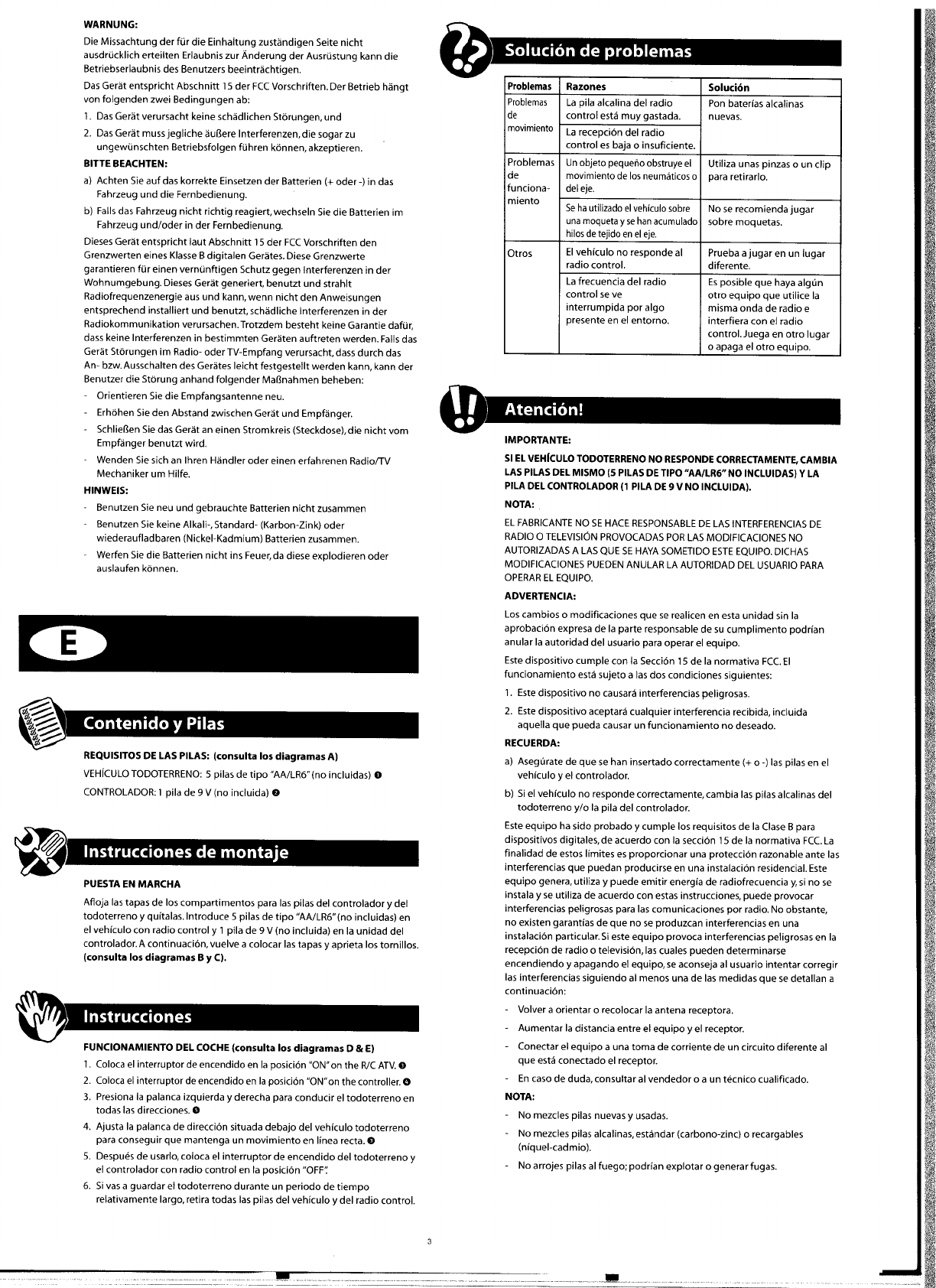 WARNUNG:

Die Missachtung der für die Einhaltung zuständigen Seite nicht ausdrücklich erteilten Erlaubnis zur Änderung der Ausrüstung kann die Betriebserlaubnis des Benutzers beeinträchtigen.

Das Gerät entspricht Abschnitt 15 der FCC Vorschriften. Der Betrieb hängt von folgenden zwei Bedingungen ab:

1. Das Gerät verursacht keine schädlichen Störungen, und
2. Das Gerät muss jegliche äußere Interferenzen, die sogar zu ungewünschten Betriebsfolgen führen können, akzeptieren.

BITTE BEACHTEN:

a) Achten Sie auf das korrekte Einsetzen der Batterien (+ oder -) in das Fahrzeug und die Fernbedienung.
b) Falls das Fahrzeug nicht richtig reagiert, wechseln Sie die Batterien im Fahrzeug und/oder in der Fernbedienung.

Dieses Gerät entspricht laut Abschnitt 15 der FCC Vorschriften den Grenzwerten eines Klasse B digitalen Gerätes. Diese Grenzwerte garantieren für einen vernünftigen Schutz gegen Interferenzen in der Wohnumgebung. Dieses Gerät generiert, benutzt und strahlt Radiofrequenzenergie aus und kann, wenn nicht den Anweisungen entsprechend installiert und benutzt, schädliche Interferenzen in der Radiokommunikation verursachen. Trotzdem besteht keine Garantie dafür, dass keine Interferenzen in bestimmten Geräten auftreten werden. Falls das Gerät Störungen im Radio- oder TV-Empfang verursacht, dass durch das An- bzw. Ausschalten des Gerätes leicht festgestellt werden kann, kann der Benutzer die Störung anhand folgender Maßnahmen beheben:

- Orientieren Sie die Empfangsantenne neu.
- Erhöhen Sie den Abstand zwischen Gerät und Empfänger.
- Schließen Sie das Gerät an einen Stromkreis (Steckdose), die nicht vom Empfänger benutzt wird.
- Wenden Sie sich an Ihren Händler oder einen erfahrenen Radio/TV Mechaniker um Hilfe.

HINWEIS:

- Benutzen Sie neu und gebrauchte Batterien nicht zusammen
- Benutzen Sie keine Alkali-, Standard- (Karbon-Zink) oder wiederaufladbaren (Nickel-Kadmium) Batterien zusammen.
- Werfen Sie die Batterien nicht ins Feuer, da diese explodieren oder auslaufen können.

E

Contenido y Pilas

REQUISITOS DE LAS PILAS: (consulta los diagramas A)

VEHÍCULO TODOTERRENO: 5 pilas de tipo "AA/LR6" (no incluidas) ❶

CONTROLADOR: 1 pila de 9 V (no incluida) ❷

Instrucciones de montaje

PUESTA EN MARCHA

Afloja las tapas de los compartimentos para las pilas del controlador y del todoterreno y quítalas. Introduce 5 pilas de tipo "AA/LR6" (no incluidas) en el vehículo con radio control y 1 pila de 9 V (no incluida) en la unidad del controlador. A continuación, vuelve a colocar las tapas y aprieta los tornillos. (consulta los diagramas B y C).

Instrucciones

FUNCIONAMIENTO DEL COCHE (consulta los diagramas D & E)

1. Coloca el interruptor de encendido en la posición "ON" on the R/C ATV. ❶
2. Coloca el interruptor de encendido en la posición "ON" on the controller. ❷
3. Presiona la palanca izquierda y derecha para conducir el todoterreno en todas las direcciones. ❸
4. Ajusta la palanca de dirección situada debajo del vehículo todoterreno para conseguir que mantenga un movimiento en línea recta. ❹
5. Después de usarlo, coloca el interruptor de encendido del todoterreno y el controlador con radio control en la posición "OFF".
6. Si vas a guardar el todoterreno durante un periodo de tiempo relativamente largo, retira todas las pilas del vehículo y del radio control.

Solución de problemas

| Problemas | Razones | Solución |
|---|---|---|
| Problemas de movimiento | La pila alcalina del radio control está muy gastada. | Pon baterías alcalinas nuevas. |
| | La recepción del radio control es baja o insuficiente. | |
| Problemas de funcionamiento | Un objeto pequeño obstruye el movimiento de los neumáticos o del eje. | Utiliza unas pinzas o un clip para retirarlo. |
| | Se ha utilizado el vehículo sobre una moqueta y se han acumulado hilos de tejido en el eje. | No se recomienda jugar sobre moquetas. |
| Otros | El vehículo no responde al radio control. | Prueba a jugar en un lugar diferente. |
| | La frecuencia del radio control se ve interrumpida por algo presente en el entorno. | Es posible que haya algún otro equipo que utilice la misma onda de radio e interfiera con el radio control. Juega en otro lugar o apaga el otro equipo. |

Atención!

IMPORTANTE:

SI EL VEHÍCULO TODOTERRENO NO RESPONDE CORRECTAMENTE, CAMBIA LAS PILAS DEL MISMO (5 PILAS DE TIPO "AA/LR6" NO INCLUIDAS) Y LA PILA DEL CONTROLADOR (1 PILA DE 9 V NO INCLUIDA).

NOTA:

EL FABRICANTE NO SE HACE RESPONSABLE DE LAS INTERFERENCIAS DE RADIO O TELEVISIÓN PROVOCADAS POR LAS MODIFICACIONES NO AUTORIZADAS A LAS QUE SE HAYA SOMETIDO ESTE EQUIPO. DICHAS MODIFICACIONES PUEDEN ANULAR LA AUTORIDAD DEL USUARIO PARA OPERAR EL EQUIPO.

ADVERTENCIA:

Los cambios o modificaciones que se realicen en esta unidad sin la aprobación expresa de la parte responsable de su cumplimento podrían anular la autoridad del usuario para operar el equipo.

Este dispositivo cumple con la Sección 15 de la normativa FCC. El funcionamiento está sujeto a las dos condiciones siguientes:

1. Este dispositivo no causará interferencias peligrosas.
2. Este dispositivo aceptará cualquier interferencia recibida, incluida aquella que pueda causar un funcionamiento no deseado.

RECUERDA:

a) Asegúrate de que se han insertado correctamente (+ o -) las pilas en el vehículo y el controlador.
b) Si el vehículo no responde correctamente, cambia las pilas alcalinas del todoterreno y/o la pila del controlador.

Este equipo ha sido probado y cumple los requisitos de la Clase B para dispositivos digitales, de acuerdo con la sección 15 de la normativa FCC. La finalidad de estos límites es proporcionar una protección razonable ante las interferencias que puedan producirse en una instalación residencial. Este equipo genera, utiliza y puede emitir energía de radiofrecuencia y, si no se instala y se utiliza de acuerdo con estas instrucciones, puede provocar interferencias peligrosas para las comunicaciones por radio. No obstante, no existen garantías de que no se produzcan interferencias en una instalación particular. Si este equipo provoca interferencias peligrosas en la recepción de radio o televisión, las cuales pueden determinarse encendiendo y apagando el equipo, se aconseja al usuario intentar corregir las interferencias siguiendo al menos una de las medidas que se detallan a continuación:

- Volver a orientar o recolocar la antena receptora.
- Aumentar la distancia entre el equipo y el receptor.
- Conectar el equipo a una toma de corriente de un circuito diferente al que está conectado el receptor.
- En caso de duda, consultar al vendedor o a un técnico cualificado.

NOTA:

- No mezcles pilas nuevas y usadas.
- No mezcles pilas alcalinas, estándar (carbono-zinc) o recargables (níquel-cadmio).
- No arrojes pilas al fuego; podrían explotar o generar fugas.

3